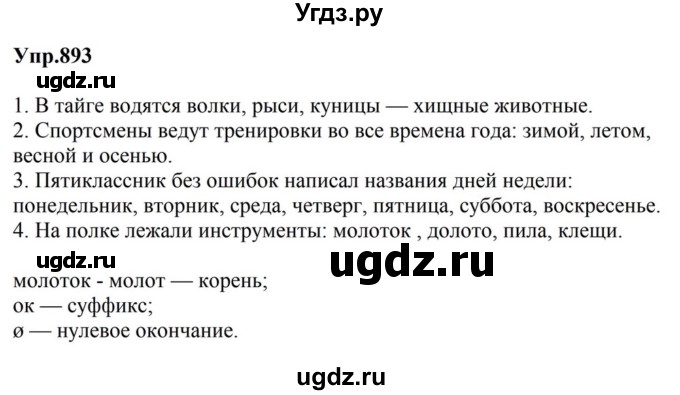 Угдз.ру

Упр.893

ugdz.ru

1. В тайге водятся волки, рыси, куницы — хищные животные.
2. Спортсмены ведут тренировки во все времена года: зимой, летом, весной и осенью.
3. Пятиклассник без ошибок написал названия дней недели: понедельник, вторник, среда, четверг, пятница, суббота, воскресенье.
4. На полке лежали инструменты: молоток , долото, пила, клещи.

ugdz.ru

ugdz.ru

молоток - молот — корень;
ок — суффикс;
ø — нулевое окончание.

ugdz.ru